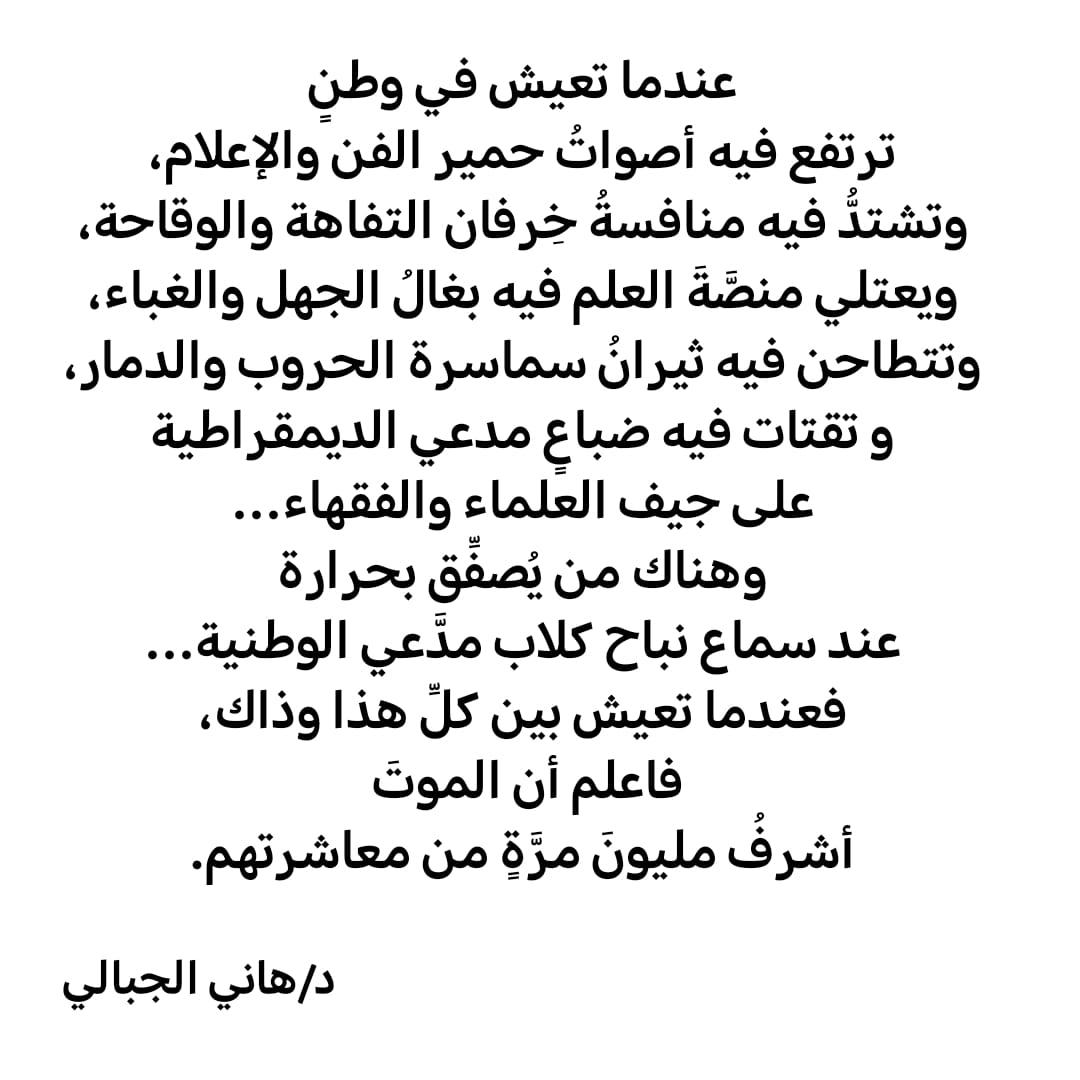 عندما تعيش في وطنٍ
ترتفع فيه أصواتُ حمير الفن والإعلام،
وتشتدُّ فيه منافسةُ خِرفان التفاهة والوقاحة،
ويعتلي منصَّةَ العلم فيه بغالُ الجهل والغباء،
وتتطاحن فيه ثيرانُ سماسرة الحروب والدمار،
و تقتات فيه ضباعٍ مدعي الديمقراطية
على جيف العلماء والفقهاء...
وهناك من يُصفِّق بحرارة
عند سماع نباح كلاب مدَّعي الوطنية...
فعندما تعيش بين كلِّ هذا وذاك،
فاعلم أن الموتَ
أشرفُ مليونَ مرَّةٍ من معاشرتهم.

د/هاني الجبالي